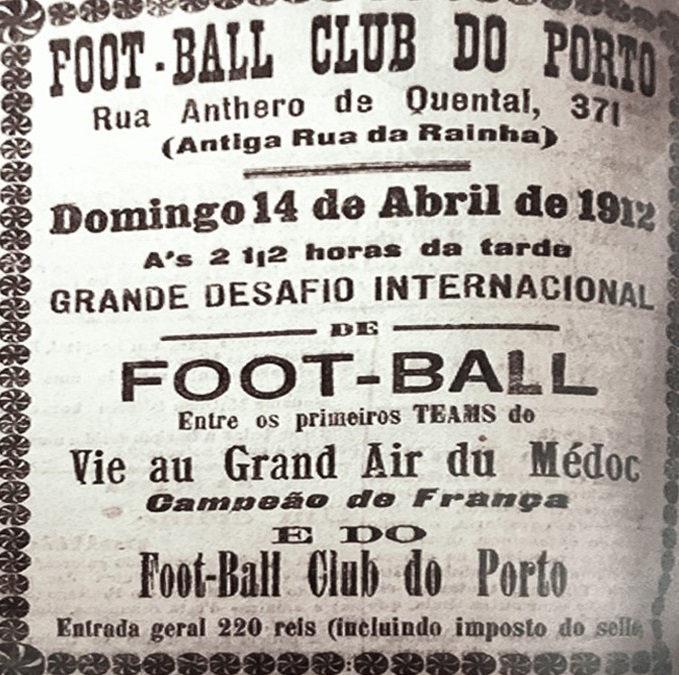 FOOT-BALL CLUB DO PORTO
Rua Anthero de Quental, 371
(Antiga Rua da Rainha)

Domingo 14 de Abril de 1912
A's 2 1|2 horas da tarde
GRANDE DESAFIO INTERNACIONAL
DE
FOOT-BALL
Entre os primeiros TEAMS do
Vie au Grand Air du Médoc
Campeão de França
E DO
Foot-Ball Club do Porto

Entrada geral 220 reis (incluindo imposto do sello